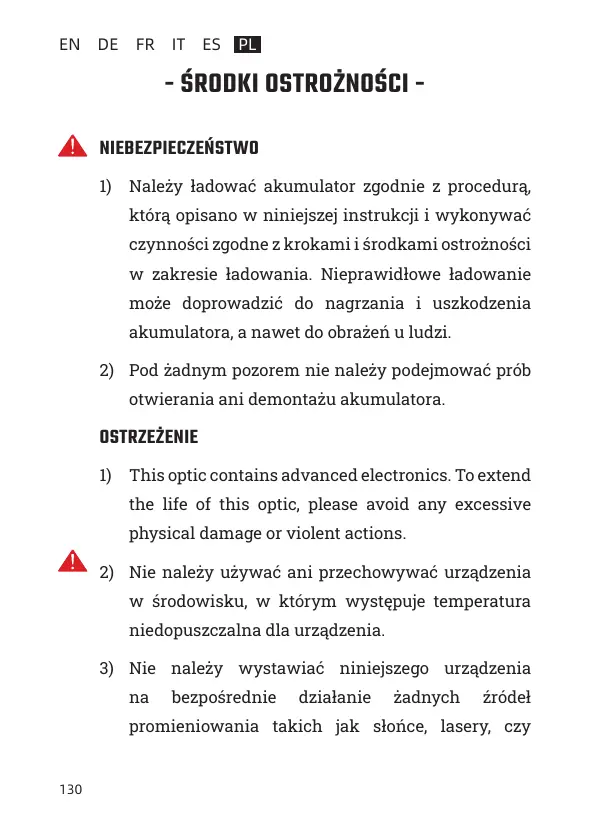 EN DE FR IT ES PL

- ŚRODKI OSTROŻNOŚCI -

NIEBEZPIECZEŃSTWO

1) Należy ładować akumulator zgodnie z procedurą, którą opisano w niniejszej instrukcji i wykonywać czynności zgodne z krokami i środkami ostrożności w zakresie ładowania. Nieprawidłowe ładowanie może doprowadzić do nagrzania i uszkodzenia akumulatora, a nawet do obrażeń u ludzi.

2) Pod żadnym pozorem nie należy podejmować prób otwierania ani demontażu akumulatora.

OSTRZEŻENIE

1) This optic contains advanced electronics. To extend the life of this optic, please avoid any excessive physical damage or violent actions.

2) Nie należy używać ani przechowywać urządzenia w środowisku, w którym występuje temperatura niedopuszczalna dla urządzenia.

3) Nie należy wystawiać niniejszego urządzenia na bezpośrednie działanie żadnych źródeł promieniowania takich jak słońce, lasery, czy

130